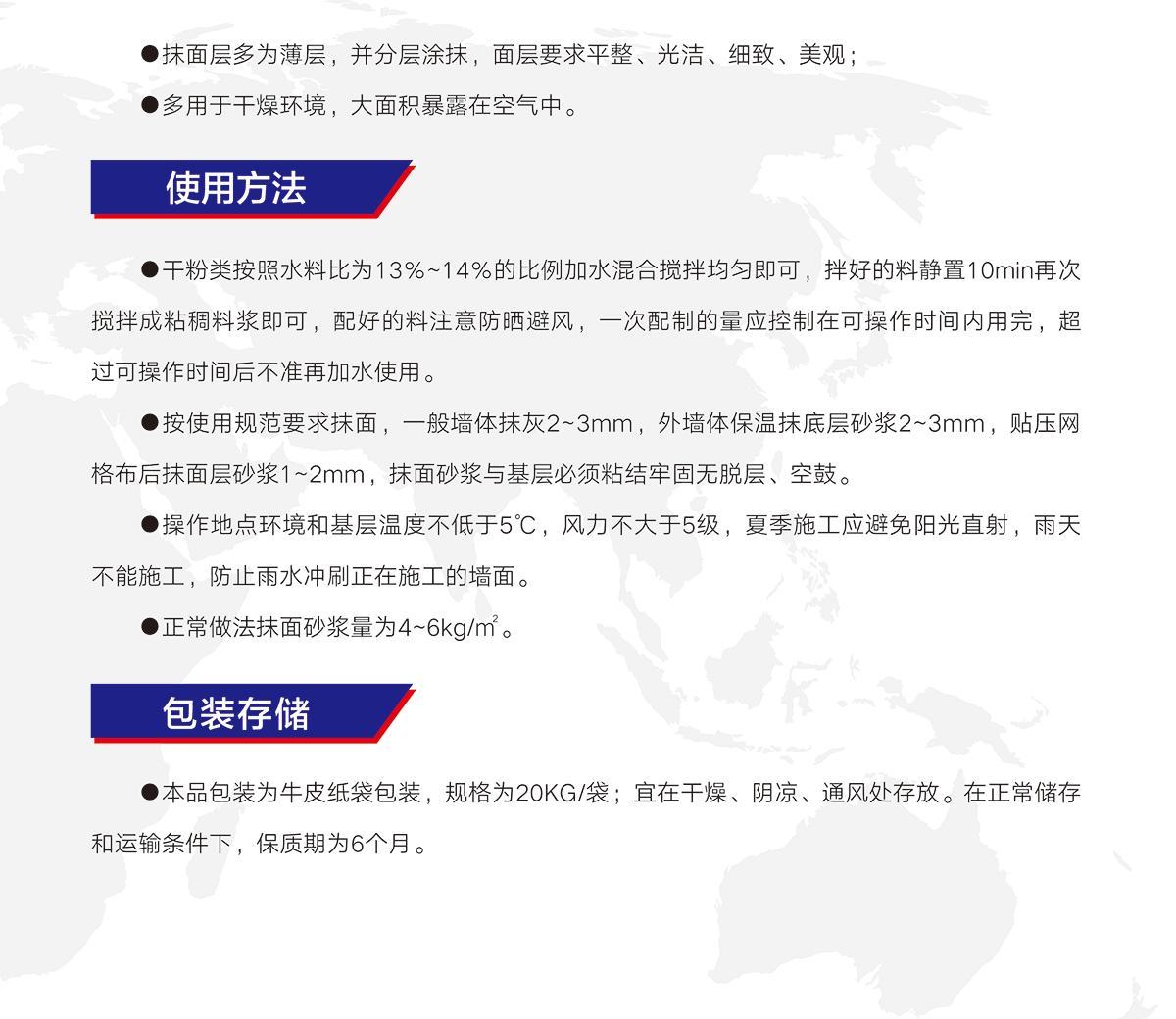 ●抹面层多为薄层，并分层涂抹，面层要求平整、光洁、细致、美观；

●多用于干燥环境，大面积暴露在空气中。

使用方法

●干粉类按照水料比为13%~14%的比例加水混合搅拌均匀即可，拌好的料静置10min再次搅拌成粘稠料浆即可，配好的料注意防晒避风，一次配制的量应控制在可操作时间内用完，超过可操作时间后不准再加水使用。

●按使用规范要求抹面，一般墙体抹灰2~3mm，外墙体保温抹底层砂浆2~3mm，贴压网格布后抹面层砂浆1~2mm，抹面砂浆与基层必须粘结牢固无脱层、空鼓。

●操作地点环境和基层温度不低于5℃，风力不大于5级，夏季施工应避免阳光直射，雨天不能施工，防止雨水冲刷正在施工的墙面。

●正常做法抹面砂浆量为4~6kg/㎡。

包装存储

●本品包装为牛皮纸袋包装，规格为20KG/袋；宜在干燥、阴凉、通风处存放。在正常储存和运输条件下，保质期为6个月。